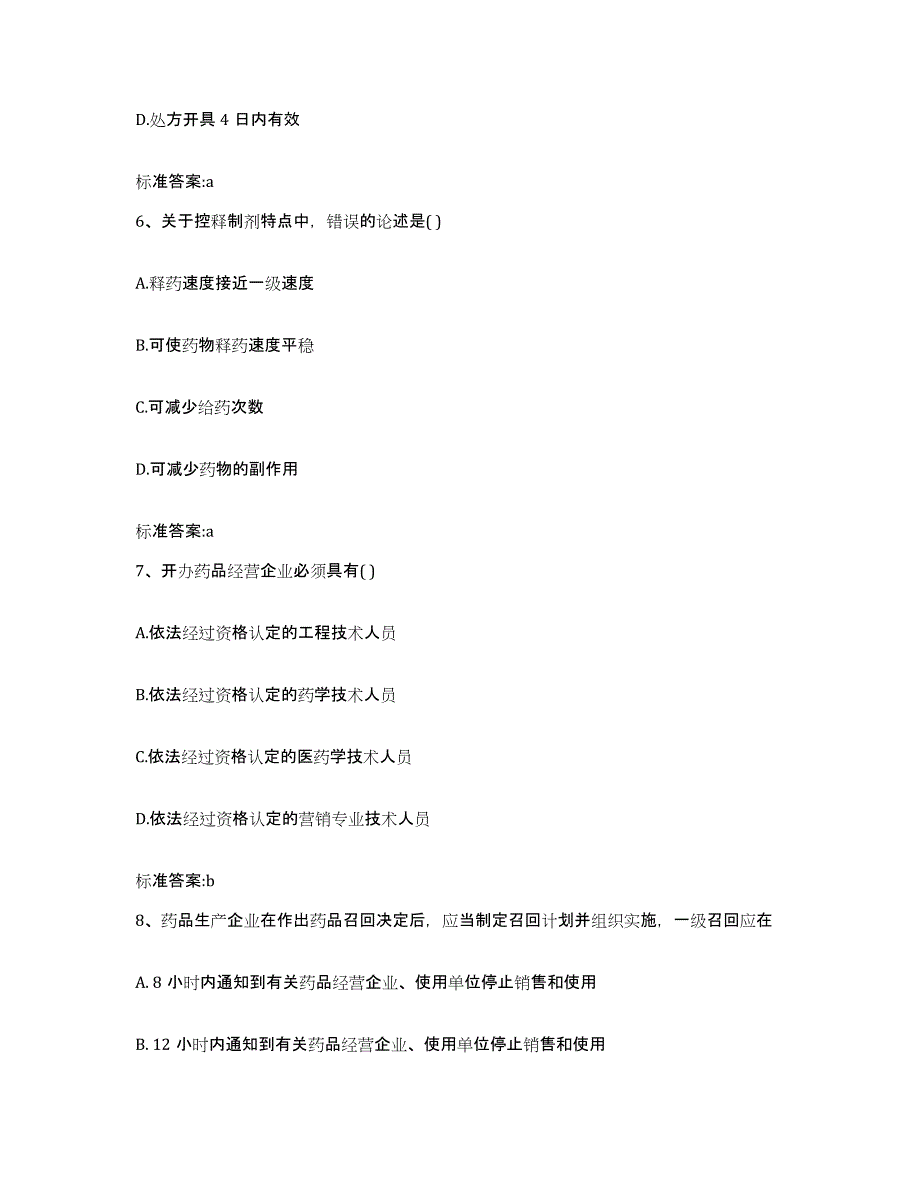 D.处方开具 4 日内有效

标准答案:a

6、关于控释制剂特点中，错误的论述是( )

A.释药速度接近一级速度

B.可使药物释药速度平稳

C.可减少给药次数

D.可减少药物的副作用

标准答案:a

7、开办药品经营企业必须具有( )

A.依法经过资格认定的工程技术人员

B.依法经过资格认定的药学技术人员

C.依法经过资格认定的医药学技术人员

D.依法经过资格认定的营销专业技术人员

标准答案:b

8、药品生产企业在作出药品召回决定后，应当制定召回计划并组织实施，一级召回应在

A. 8 小时内通知到有关药品经营企业、使用单位停止销售和使用

B. 12 小时内通知到有关药品经营企业、使用单位停止销售和使用